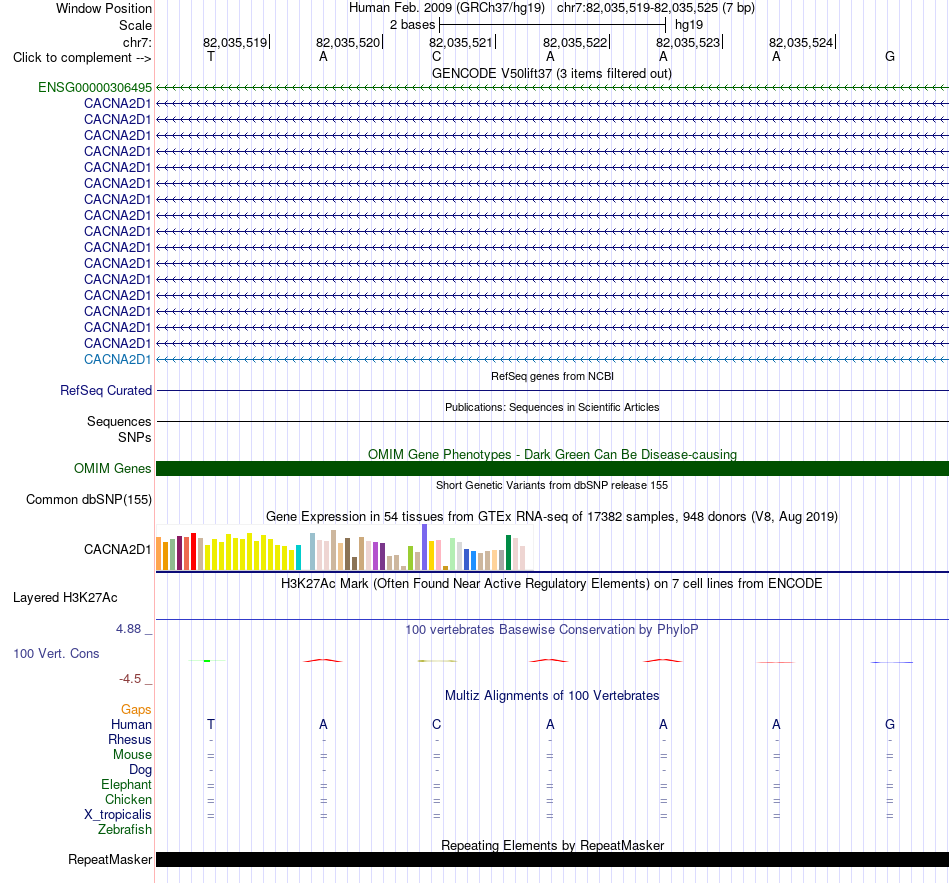 Window Position Human Feb. 2009 (GRCh37/hg19) chr7:82,035,519-82,035,525 (7 bp)
Scale 2 bases hg19
chr7: 82,035,519 82,035,520 82,035,521 82,035,522 82,035,523 82,035,524
Click to complement --> T A C A A A G
GENCODE V50lift37 (3 items filtered out)
ENSG00000306495
CACNA2D1
CACNA2D1
CACNA2D1
CACNA2D1
CACNA2D1
CACNA2D1
CACNA2D1
CACNA2D1
CACNA2D1
CACNA2D1
CACNA2D1
CACNA2D1
CACNA2D1
CACNA2D1
CACNA2D1
CACNA2D1
CACNA2D1
RefSeq genes from NCBI
RefSeq Curated
Publications: Sequences in Scientific Articles
Sequences
SNPs
OMIM Gene Phenotypes - Dark Green Can Be Disease-causing
OMIM Genes
Short Genetic Variants from dbSNP release 155
Common dbSNP(155)
Gene Expression in 54 tissues from GTEx RNA-seq of 17382 samples, 948 donors (V8, Aug 2019)
CACNA2D1
H3K27Ac Mark (Often Found Near Active Regulatory Elements) on 7 cell lines from ENCODE
Layered H3K27Ac
4.88 _
100 vertebrates Basewise Conservation by PhyloP
100 Vert. Cons
-4.5 _
Multiz Alignments of 100 Vertebrates
Gaps
Human T A C A A A G
Rhesus - - - - - - -
Mouse = = = = = = =
Dog - - - - - - -
Elephant = = = = = = =
Chicken = = = = = = =
X_tropicalis = = = = = = =
Zebrafish
Repeating Elements by RepeatMasker
RepeatMasker